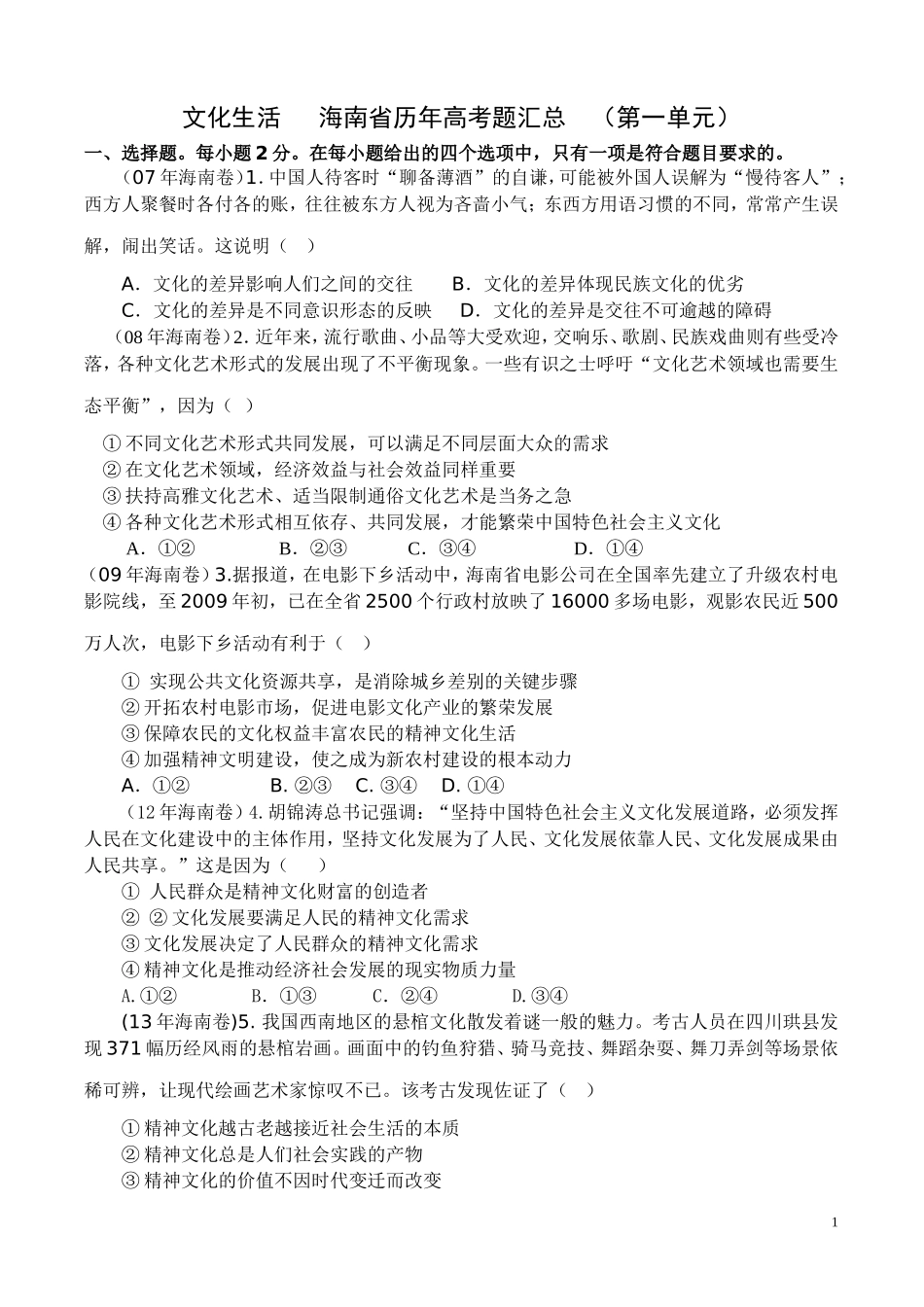 文化生活　海南省历年高考题汇总　（第一单元）

一、选择题。每小题 2 分。在每小题给出的四个选项中，只有一项是符合题目要求的。

（07 年海南卷）1. 中国人待客时“聊备薄酒”的自谦，可能被外国人误解为“慢待客人”；西方人聚餐时各付各的账，往往被东方人视为吝啬小气；东西方用语习惯的不同，常常产生误解，闹出笑话。这说明（　）

A．文化的差异影响人们之间的交往　　B．文化的差异体现民族文化的优劣
C．文化的差异是不同意识形态的反映　　D．文化的差异是交往不可逾越的障碍

（08 年海南卷）2. 近年来，流行歌曲、小品等大受欢迎，交响乐、歌剧、民族戏曲则有些受冷落，各种文化艺术形式的发展出现了不平衡现象。一些有识之士呼吁“文化艺术领域也需要生态平衡”，因为（　）

① 不同文化艺术形式共同发展，可以满足不同层面大众的需求
② 在文化艺术领域，经济效益与社会效益同样重要
③ 扶持高雅文化艺术、适当限制通俗文化艺术是当务之急
④ 各种文化艺术形式相互依存、共同发展，才能繁荣中国特色社会主义文化
A．①②　　B．②③　　C．③④　　D．①④

（09 年海南卷）3.据报道，在电影下乡活动中，海南省电影公司在全国率先建立了升级农村电影院线，至 2009 年初，已在全省 2500 个行政村放映了 16000 多场电影，观影农民近 500 万人次，电影下乡活动有利于（　）

① 实现公共文化资源共享，是消除城乡差别的关键步骤
② 开拓农村电影市场，促进电影文化产业的繁荣发展
③ 保障农民的文化权益丰富农民的精神文化生活
④ 加强精神文明建设，使之成为新农村建设的根本动力
A. ①②　　B. ②③　C. ③④　D. ①④

（12 年海南卷）4. 胡锦涛总书记强调：“坚持中国特色社会主义文化发展道路，必须发挥人民在文化建设中的主体作用，坚持文化发展为了人民、文化发展依靠人民、文化发展成果由人民共享。”这是因为（　）

① 人民群众是精神文化财富的创造者
② ② 文化发展要满足人民的精神文化需求
③ 文化发展决定了人民群众的精神文化需求
④ 精神文化是推动经济社会发展的现实物质力量
A.①②　　B．①③　　C．②④　　D.③④

(13 年海南卷)5. 我国西南地区的悬棺文化散发着谜一般的魅力。考古人员在四川珙县发现 371 幅历经风雨的悬棺岩画。画面中的钓鱼狩猎、骑马竞技、舞蹈杂耍、舞刀弄剑等场景依稀可辨，让现代绘画艺术家惊叹不已。该考古发现佐证了（　）

① 精神文化越古老越接近社会生活的本质
② 精神文化总是人们社会实践的产物
③ 精神文化的价值不因时代变迁而改变

1